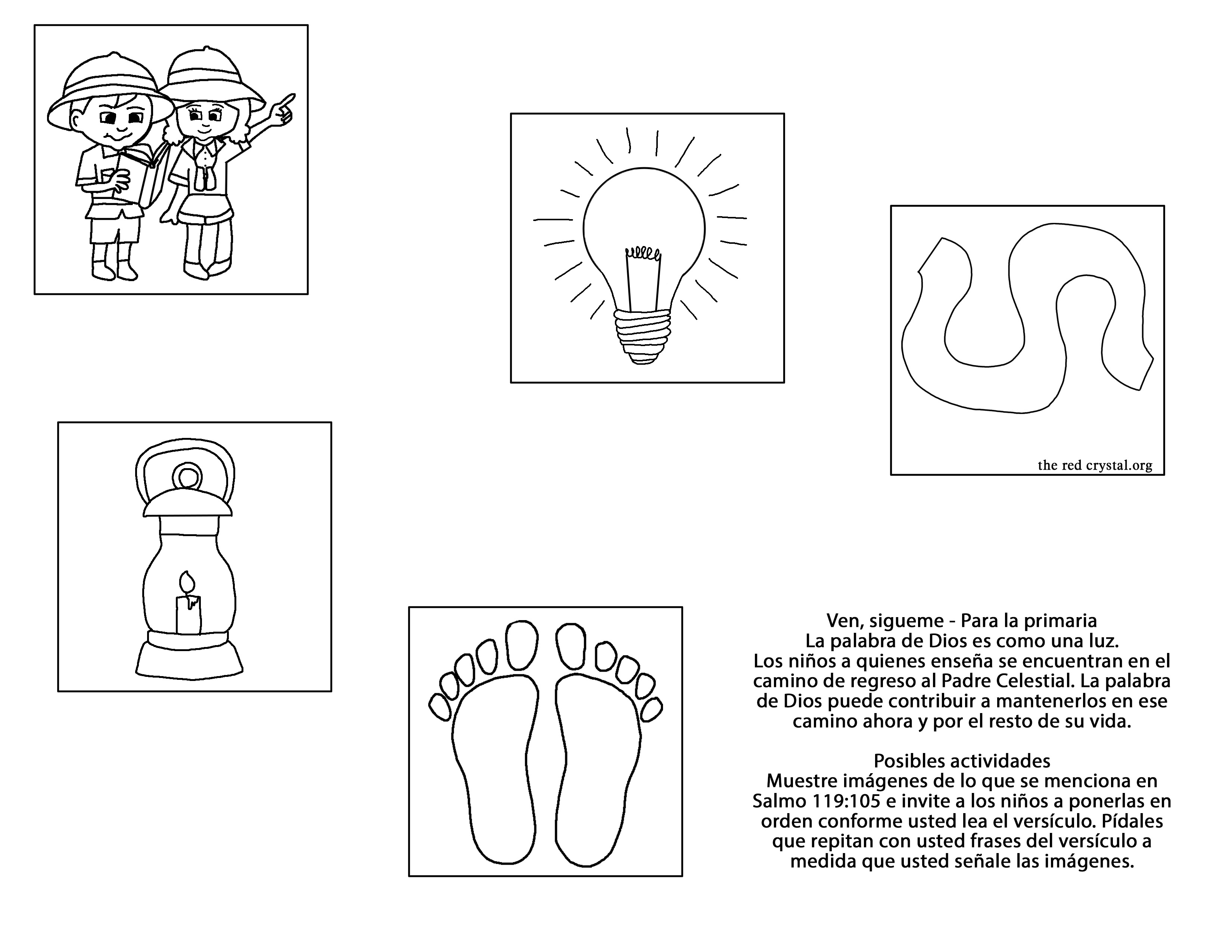 the red crystal.org

Ven, sigueme - Para la primaria
La palabra de Dios es como una luz.
Los niños a quienes enseña se encuentran en el camino de regreso al Padre Celestial. La palabra de Dios puede contribuir a mantenerlos en ese camino ahora y por el resto de su vida.

Posibles actividades
Muestre imágenes de lo que se menciona en Salmo 119:105 e invite a los niños a ponerlas en orden conforme usted lea el versículo. Pídales que repitan con usted frases del versículo a medida que usted señale las imágenes.